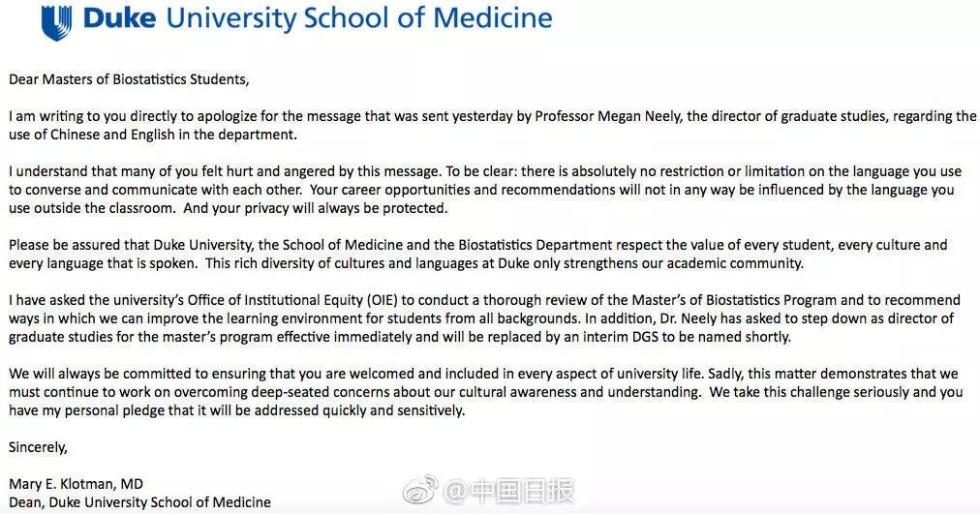 Duke University School of Medicine

Dear Masters of Biostatistics Students,

I am writing to you directly to apologize for the message that was sent yesterday by Professor Megan Neely, the director of graduate studies, regarding the use of Chinese and English in the department.

I understand that many of you felt hurt and angered by this message. To be clear: there is absolutely no restriction or limitation on the language you use to converse and communicate with each other. Your career opportunities and recommendations will not in any way be influenced by the language you use outside the classroom. And your privacy will always be protected.

Please be assured that Duke University, the School of Medicine and the Biostatistics Department respect the value of every student, every culture and every language that is spoken. This rich diversity of cultures and languages at Duke only strengthens our academic community.

I have asked the university's Office of Institutional Equity (OIE) to conduct a thorough review of the Master's of Biostatistics Program and to recommend ways in which we can improve the learning environment for students from all backgrounds. In addition, Dr. Neely has asked to step down as director of graduate studies for the master's program effective immediately and will be replaced by an interim DGS to be named shortly.

We will always be committed to ensuring that you are welcomed and included in every aspect of university life. Sadly, this matter demonstrates that we must continue to work on overcoming deep-seated concerns about our cultural awareness and understanding. We take this challenge seriously and you have my personal pledge that it will be addressed quickly and sensitively.

Sincerely,

Mary E. Klotman, MD
Dean, Duke University School of Medicine

@中国日报